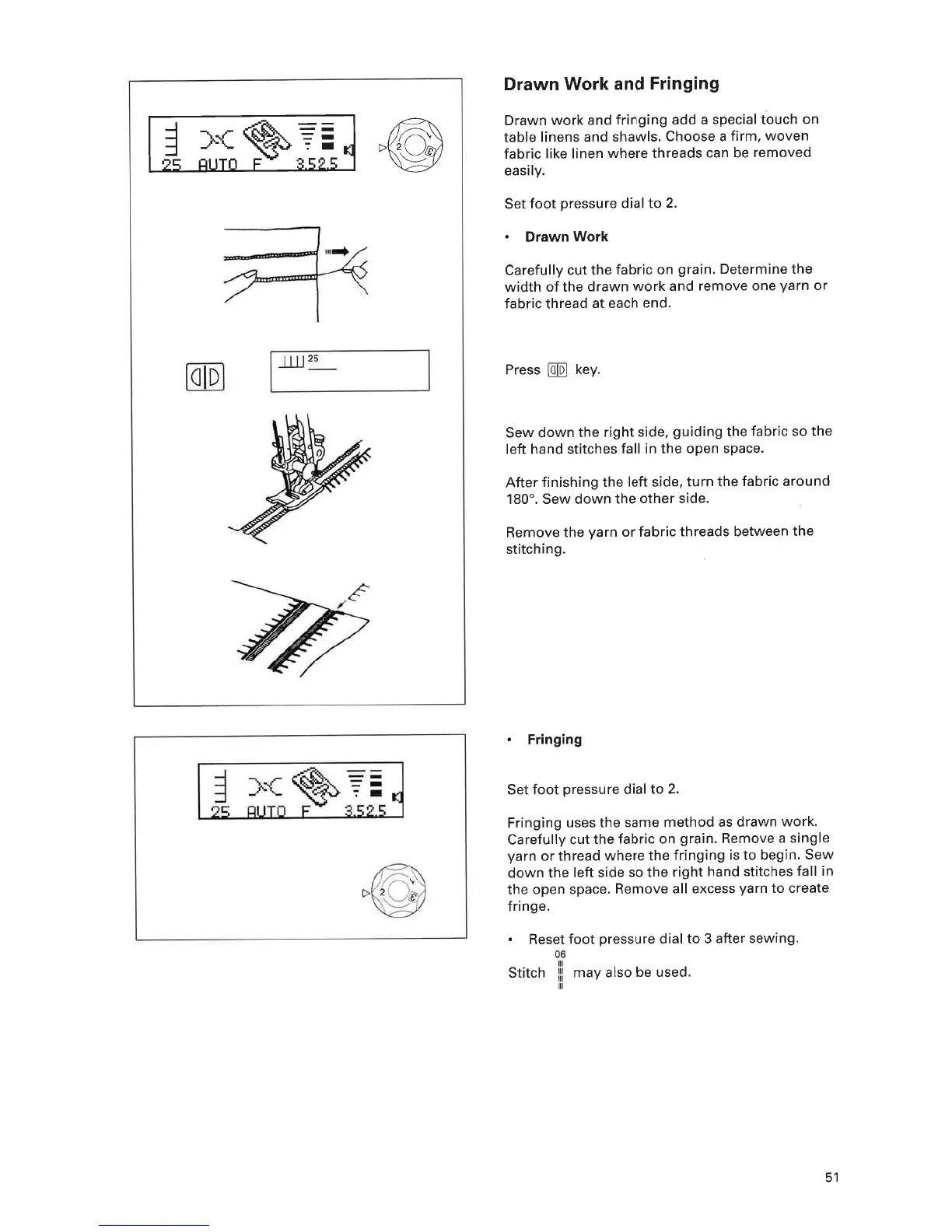 25 AUTO F 3.5 2.5

2

25

Drawn Work and Fringing

Drawn work and fringing add a special touch on table linens and shawls. Choose a firm, woven fabric like linen where threads can be removed easily.

Set foot pressure dial to 2.

• Drawn Work

Carefully cut the fabric on grain. Determine the width of the drawn work and remove one yarn or fabric thread at each end.

Press key.

Sew down the right side, guiding the fabric so the left hand stitches fall in the open space.

After finishing the left side, turn the fabric around 180°. Sew down the other side.

Remove the yarn or fabric threads between the stitching.

25 AUTO F 3.5 2.5

2

• Fringing

Set foot pressure dial to 2.

Fringing uses the same method as drawn work. Carefully cut the fabric on grain. Remove a single yarn or thread where the fringing is to begin. Sew down the left side so the right hand stitches fall in the open space. Remove all excess yarn to create fringe.

• Reset foot pressure dial to 3 after sewing.

06
Stitch may also be used.

51